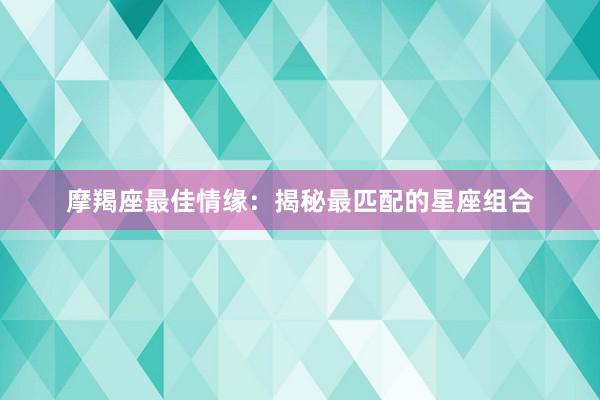 摩羯座最佳情缘：揭秘最匹配的星座组合